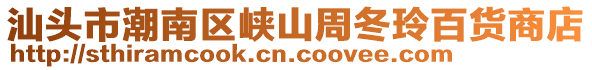 汕头市潮南区峡山周冬玲百货商店
http://sthiramcook.cn.coovee.com